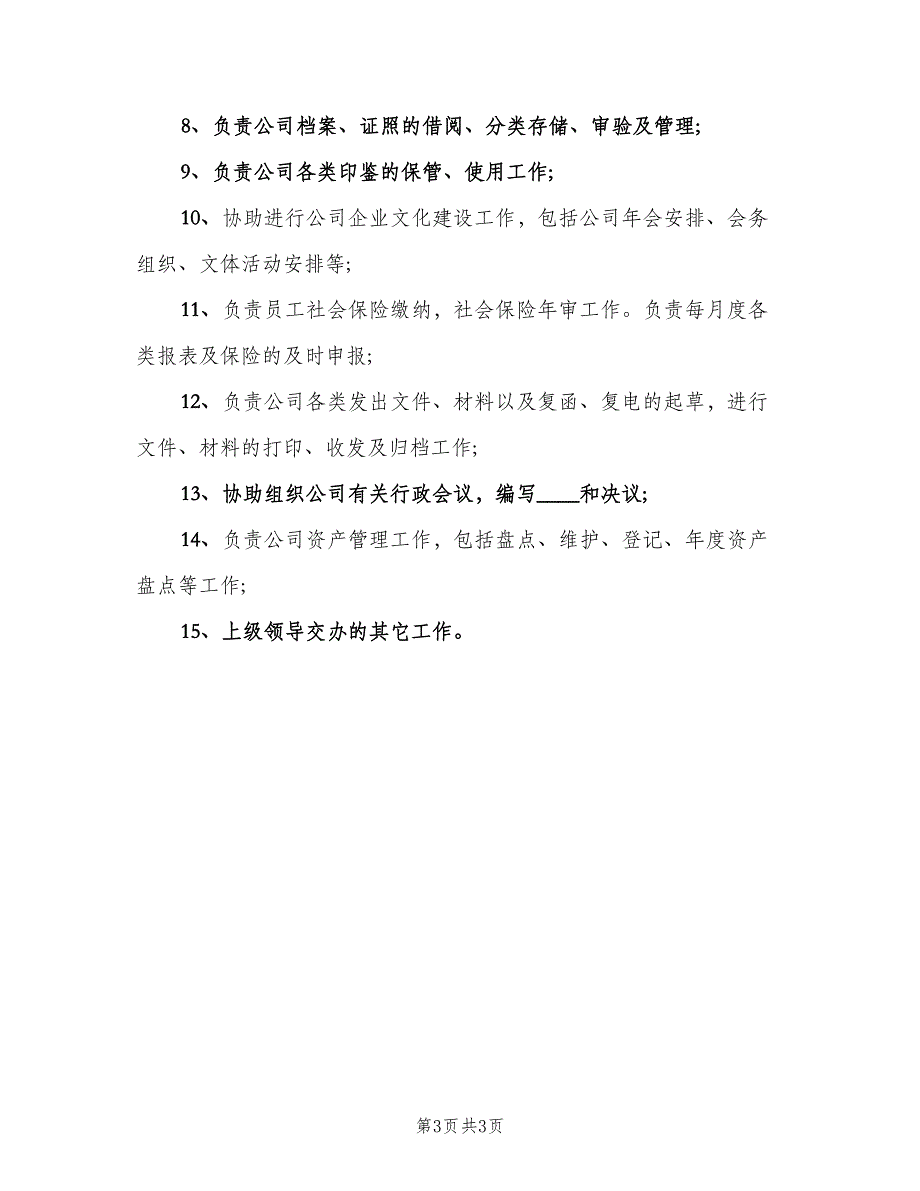 8、负责公司档案、证照的借阅、分类存储、审验及管理;

9、负责公司各类印鉴的保管、使用工作;

10、协助进行公司企业文化建设工作，包括公司年会安排、会务组织、文体活动安排等;

11、负责员工社会保险缴纳，社会保险年审工作。负责每月度各类报表及保险的及时申报;

12、负责公司各类发出文件、材料以及复函、复电的起草，进行文件、材料的打印、收发及归档工作;

13、协助组织公司有关行政会议，编写____和决议;

14、负责公司资产管理工作，包括盘点、维护、登记、年度资产盘点等工作;

15、上级领导交办的其它工作。

第3页 共3页